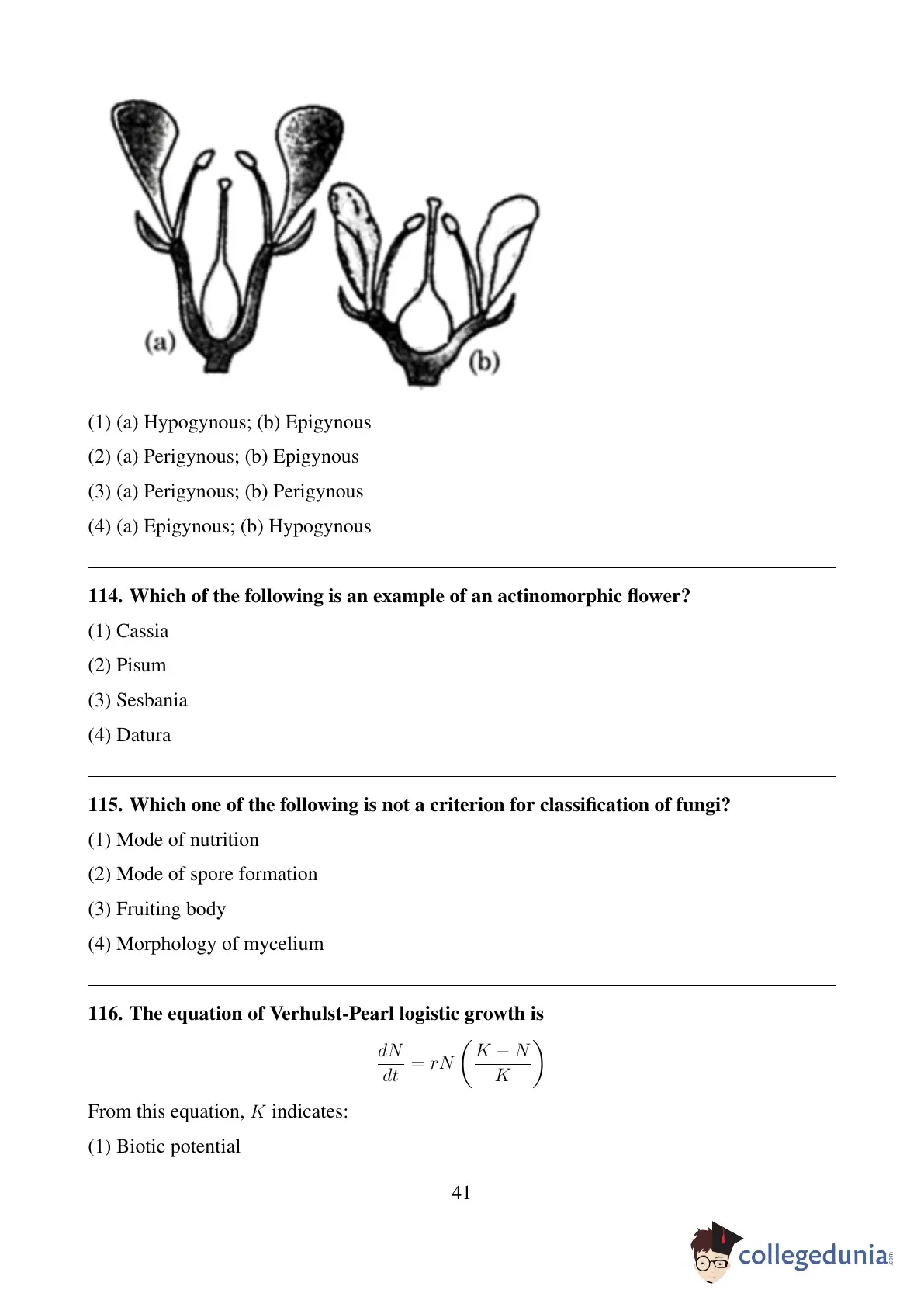 (a)

(b)

(1) (a) Hypogynous; (b) Epigynous

(2) (a) Perigynous; (b) Epigynous

(3) (a) Perigynous; (b) Perigynous

(4) (a) Epigynous; (b) Hypogynous

114. Which of the following is an example of an actinomorphic flower?

(1) Cassia

(2) Pisum

(3) Sesbania

(4) Datura

115. Which one of the following is not a criterion for classification of fungi?

(1) Mode of nutrition

(2) Mode of spore formation

(3) Fruiting body

(4) Morphology of mycelium

116. The equation of Verhulst-Pearl logistic growth is

$\frac{dN}{dt} = rN\left(\frac{K-N}{K}\right)$

From this equation, $K$ indicates:

(1) Biotic potential

41

collegedunia.com